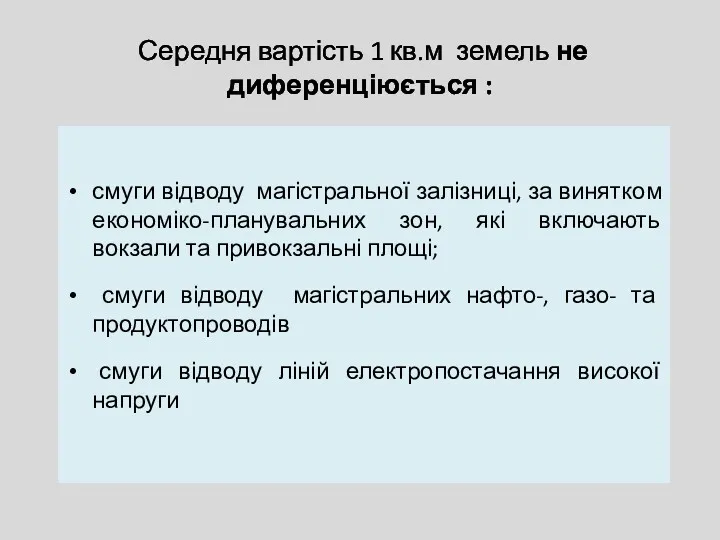 Середня вартість 1 кв.м земель не диференціюється :

• смуги відводу магістральної залізниці, за винятком економіко-планувальних зон, які включають вокзали та привокзальні площі;

• смуги відводу магістральних нафто-, газо- та продуктопроводів

• смуги відводу ліній електропостачання високої напруги